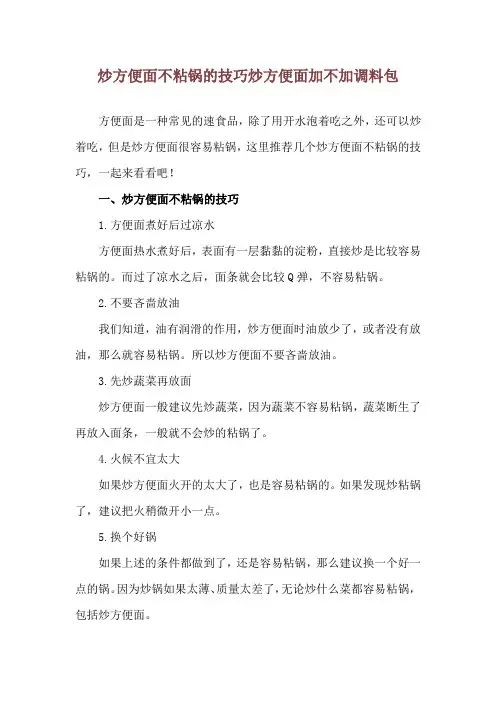 炒方便面不粘锅的技巧炒方便面加不加调料包

方便面是一种常见的速食品，除了用开水泡着吃之外，还可以炒着吃，但是炒方便面很容易粘锅，这里推荐几个炒方便面不粘锅的技巧，一起来看看吧！

一、炒方便面不粘锅的技巧

1.方便面煮好后过凉水

方便面热水煮好后，表面有一层黏黏的淀粉，直接炒是比较容易粘锅的。而过了凉水之后，面条就会比较Q弹，不容易粘锅。

2.不要吝啬放油

我们知道，油有润滑的作用，炒方便面时油放少了，或者没有放油，那么就容易粘锅。所以炒方便面不要吝啬放油。

3.先炒蔬菜再放面

炒方便面一般建议先炒蔬菜，因为蔬菜不容易粘锅，蔬菜断生了再放入面条，一般就不会炒的粘锅了。

4.火候不宜太大

如果炒方便面火开的太大了，也是容易粘锅的。如果发现炒粘锅了，建议把火稍微开小一点。

5.换个好锅

如果上述的条件都做到了，还是容易粘锅，那么建议换一个好一点的锅。因为炒锅如果太薄、质量太差了，无论炒什么菜都容易粘锅，包括炒方便面。